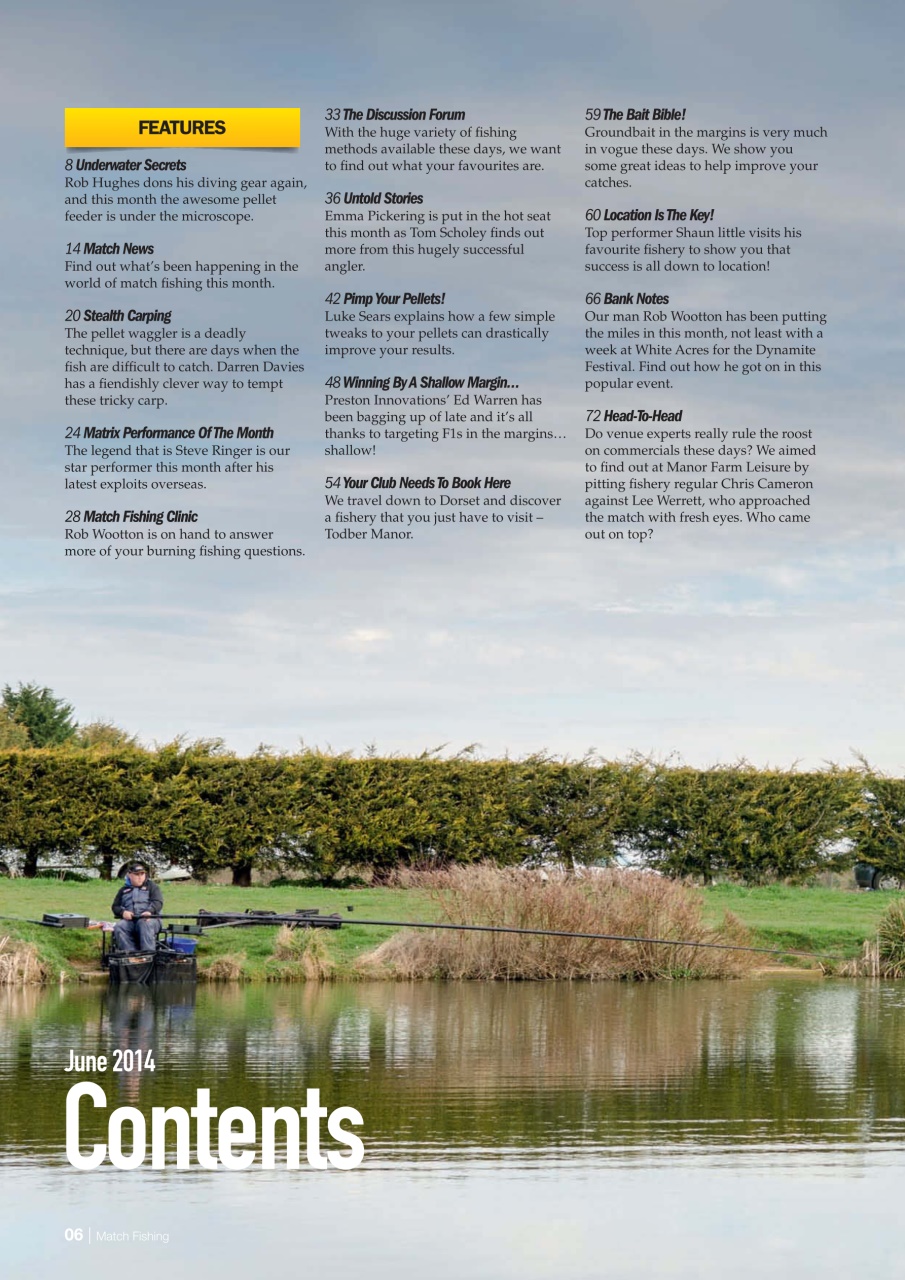 FEATURES

8 Underwater Secrets
Rob Hughes dons his diving gear again, and this month the awesome pellet feeder is under the microscope.

14 Match News
Find out what's been happening in the world of match fishing this month.

20 Stealth Carping
The pellet waggler is a deadly technique, but there are days when the fish are difficult to catch. Darren Davies has a fiendishly clever way to tempt these tricky carp.

24 Matrix Performance Of The Month
The legend that is Steve Ringer is our star performer this month after his latest exploits overseas.

28 Match Fishing Clinic
Rob Wootton is on hand to answer more of your burning fishing questions.

33 The Discussion Forum
With the huge variety of fishing methods available these days, we want to find out what your favourites are.

36 Untold Stories
Emma Pickering is put in the hot seat this month as Tom Scholey finds out more from this hugely successful angler.

42 Pimp Your Pellets!
Luke Sears explains how a few simple tweaks to your pellets can drastically improve your results.

48 Winning By A Shallow Margin…
Preston Innovations' Ed Warren has been bagging up of late and it's all thanks to targeting F1s in the margins… shallow!

54 Your Club Needs To Book Here
We travel down to Dorset and discover a fishery that you just have to visit – Todber Manor.

59 The Bait Bible!
Groundbait in the margins is very much in vogue these days. We show you some great ideas to help improve your catches.

60 Location Is The Key!
Top performer Shaun little visits his favourite fishery to show you that success is all down to location!

66 Bank Notes
Our man Rob Wootton has been putting the miles in this month, not least with a week at White Acres for the Dynamite Festival. Find out how he got on in this popular event.

72 Head-To-Head
Do venue experts really rule the roost on commercials these days? We aimed to find out at Manor Farm Leisure by pitting fishery regular Chris Cameron against Lee Werrett, who approached the match with fresh eyes. Who came out on top?

June 2014
Contents

06 | Match Fishing